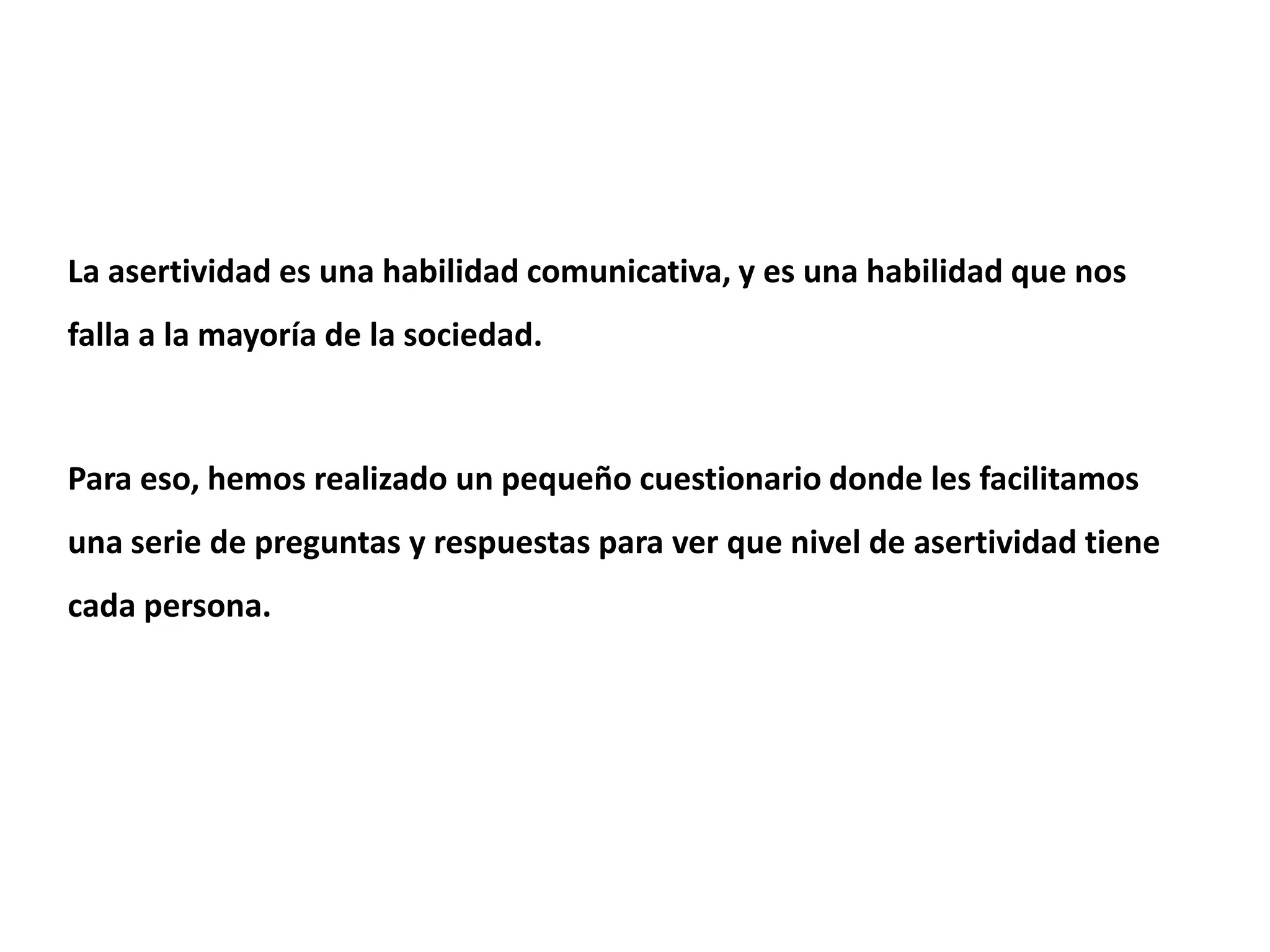 La asertividad es una habilidad comunicativa, y es una habilidad que nos falla a la mayoría de la sociedad.

Para eso, hemos realizado un pequeño cuestionario donde les facilitamos una serie de preguntas y respuestas para ver que nivel de asertividad tiene cada persona.